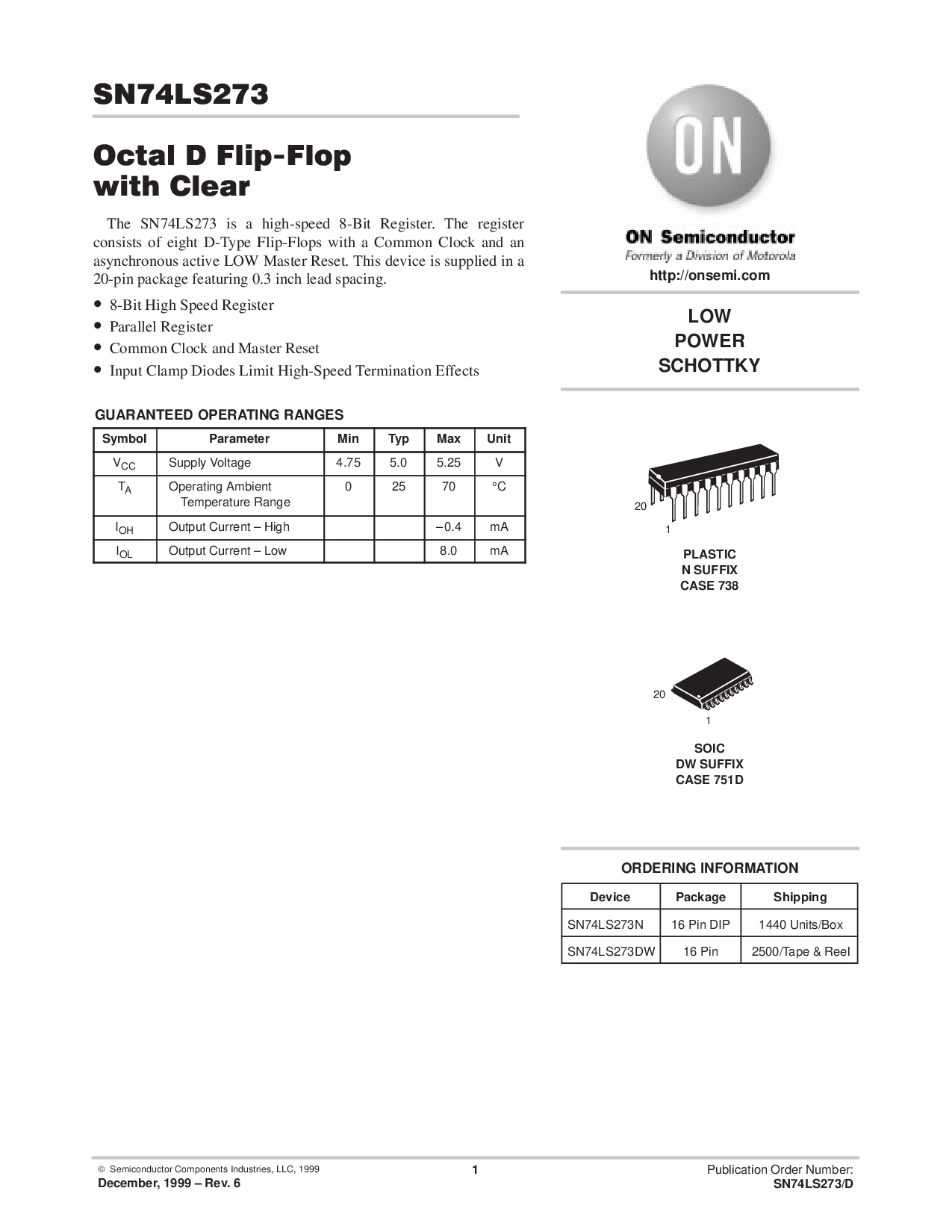 SN74LS273

Octal D Flip-Flop with Clear

The SN74LS273 is a high-speed 8-Bit Register. The register consists of eight D-Type Flip-Flops with a Common Clock and an asynchronous active LOW Master Reset. This device is supplied in a 20-pin package featuring 0.3 inch lead spacing.

• 8-Bit High Speed Register
• Parallel Register
• Common Clock and Master Reset
• Input Clamp Diodes Limit High-Speed Termination Effects

GUARANTEED OPERATING RANGES

| Symbol | Parameter | Min | Typ | Max | Unit |
|---|---|---|---|---|---|
| $V_{CC}$ | Supply Voltage | 4.75 | 5.0 | 5.25 | V |
| $T_A$ | Operating Ambient Temperature Range | 0 | 25 | 70 | °C |
| $I_{OH}$ | Output Current – High | | | –0.4 | mA |
| $I_{OL}$ | Output Current – Low | | | 8.0 | mA |

ON

ON Semiconductor
Formerly a Division of Motorola
http://onsemi.com

LOW
POWER
SCHOTTKY

20
1
PLASTIC
N SUFFIX
CASE 738

20
1
SOIC
DW SUFFIX
CASE 751D

ORDERING INFORMATION

| Device | Package | Shipping |
|---|---|---|
| SN74LS273N | 16 Pin DIP | 1440 Units/Box |
| SN74LS273DW | 16 Pin | 2500/Tape & Reel |

© Semiconductor Components Industries, LLC, 1999
December, 1999 – Rev. 6
1
Publication Order Number:
SN74LS273/D